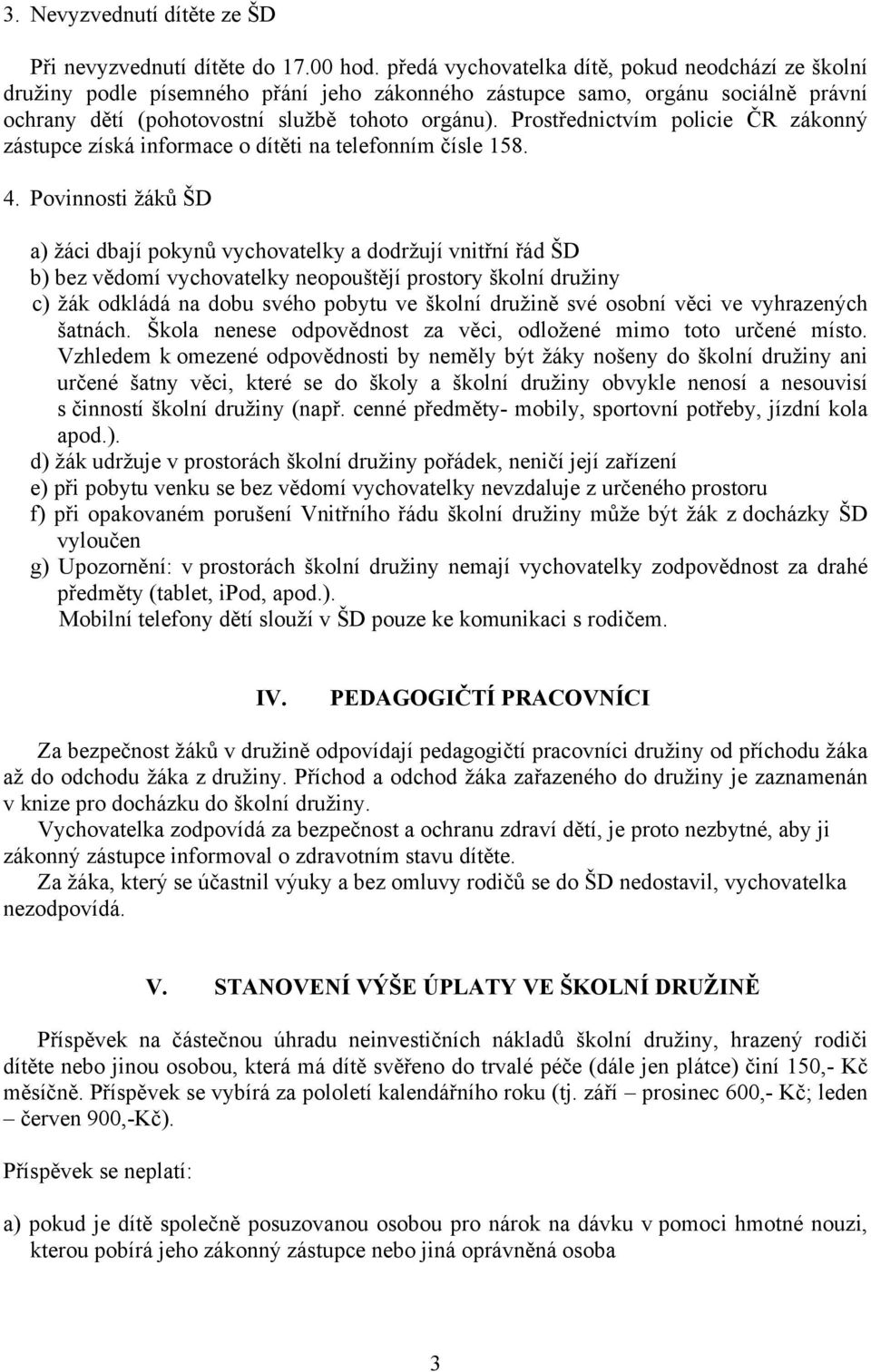 3. Nevyzvednutí dítěte ze ŠD

Při nevyzvednutí dítěte do 17.00 hod. předá vychovatelka dítě, pokud neodchází ze školní družiny podle písemného přání jeho zákonného zástupce samo, orgánu sociálně právní ochrany dětí (pohotovostní službě tohoto orgánu). Prostřednictvím policie ČR zákonný zástupce získá informace o dítěti na telefonním čísle 158.

4. Povinnosti žáků ŠD

a) žáci dbají pokynů vychovatelky a dodržují vnitřní řád ŠD
b) bez vědomí vychovatelky neopouštějí prostory školní družiny
c) žák odkládá na dobu svého pobytu ve školní družině své osobní věci ve vyhrazených šatnách. Škola nenese odpovědnost za věci, odložené mimo toto určené místo. Vzhledem k omezené odpovědnosti by neměly být žáky nošeny do školní družiny ani určené šatny věci, které se do školy a školní družiny obvykle nenosí a nesouvisí s činností školní družiny (např. cenné předměty- mobily, sportovní potřeby, jízdní kola apod.).
d) žák udržuje v prostorách školní družiny pořádek, neničí její zařízení
e) při pobytu venku se bez vědomí vychovatelky nevzdaluje z určeného prostoru
f) při opakovaném porušení Vnitřního řádu školní družiny může být žák z docházky ŠD vyloučen
g) Upozornění: v prostorách školní družiny nemají vychovatelky zodpovědnost za drahé předměty (tablet, iPod, apod.).
Mobilní telefony dětí slouží v ŠD pouze ke komunikaci s rodičem.

IV. PEDAGOGIČTÍ PRACOVNÍCI

Za bezpečnost žáků v družině odpovídají pedagogičtí pracovníci družiny od příchodu žáka až do odchodu žáka z družiny. Příchod a odchod žáka zařazeného do družiny je zaznamenán v knize pro docházku do školní družiny.
Vychovatelka zodpovídá za bezpečnost a ochranu zdraví dětí, je proto nezbytné, aby ji zákonný zástupce informoval o zdravotním stavu dítěte.
Za žáka, který se účastnil výuky a bez omluvy rodičů se do ŠD nedostavil, vychovatelka nezodpovídá.

V. STANOVENÍ VÝŠE ÚPLATY VE ŠKOLNÍ DRUŽINĚ

Příspěvek na částečnou úhradu neinvestičních nákladů školní družiny, hrazený rodiči dítěte nebo jinou osobou, která má dítě svěřeno do trvalé péče (dále jen plátce) činí 150,- Kč měsíčně. Příspěvek se vybírá za pololetí kalendářního roku (tj. září – prosinec 600,- Kč; leden – červen 900,-Kč).

Příspěvek se neplatí:

a) pokud je dítě společně posuzovanou osobou pro nárok na dávku v pomoci hmotné nouzi, kterou pobírá jeho zákonný zástupce nebo jiná oprávněná osoba

3